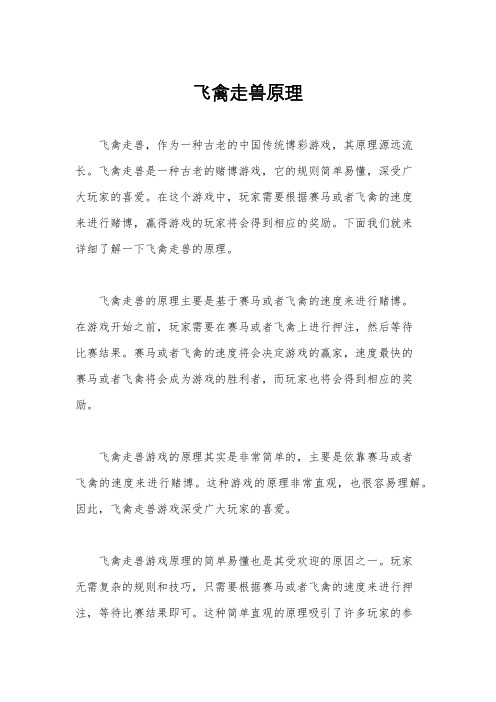 飞禽走兽原理

飞禽走兽，作为一种古老的中国传统博彩游戏，其原理源远流长。飞禽走兽是一种古老的赌博游戏，它的规则简单易懂，深受广大玩家的喜爱。在这个游戏中，玩家需要根据赛马或者飞禽的速度来进行赌博，赢得游戏的玩家将会得到相应的奖励。下面我们就来详细了解一下飞禽走兽的原理。

飞禽走兽的原理主要是基于赛马或者飞禽的速度来进行赌博。在游戏开始之前，玩家需要在赛马或者飞禽上进行押注，然后等待比赛结果。赛马或者飞禽的速度将会决定游戏的赢家，速度最快的赛马或者飞禽将会成为游戏的胜利者，而玩家也将会得到相应的奖励。

飞禽走兽游戏的原理其实是非常简单的，主要是依靠赛马或者飞禽的速度来进行赌博。这种游戏的原理非常直观，也很容易理解。因此，飞禽走兽游戏深受广大玩家的喜爱。

飞禽走兽游戏原理的简单易懂也是其受欢迎的原因之一。玩家无需复杂的规则和技巧，只需要根据赛马或者飞禽的速度来进行押注，等待比赛结果即可。这种简单直观的原理吸引了许多玩家的参